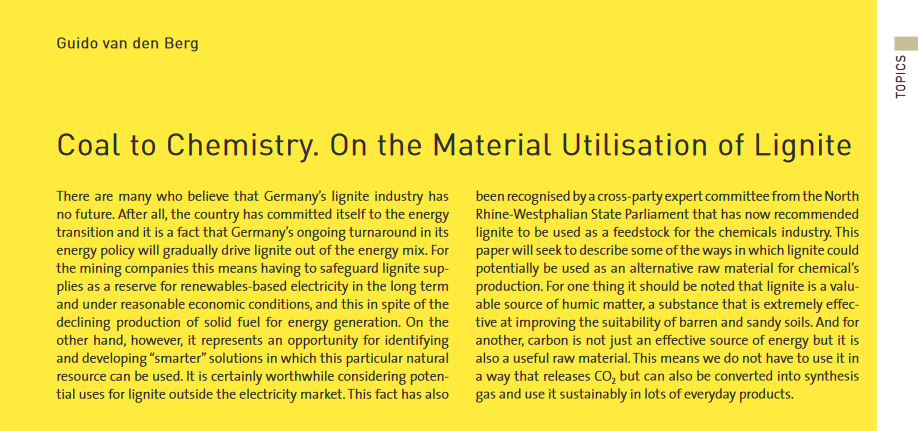 Guido van den Berg

TOPICS

Coal to Chemistry. On the Material Utilisation of Lignite

There are many who believe that Germany's lignite industry has no future. After all, the country has committed itself to the energy transition and it is a fact that Germany's ongoing turnaround in its energy policy will gradually drive lignite out of the energy mix. For the mining companies this means having to safeguard lignite supplies as a reserve for renewables-based electricity in the long term and under reasonable economic conditions, and this in spite of the declining production of solid fuel for energy generation. On the other hand, however, it represents an opportunity for identifying and developing "smarter" solutions in which this particular natural resource can be used. It is certainly worthwhile considering potential uses for lignite outside the electricity market. This fact has also been recognised by a cross-party expert committee from the North Rhine-Westphalian State Parliament that has now recommended lignite to be used as a feedstock for the chemicals industry. This paper will seek to describe some of the ways in which lignite could potentially be used as an alternative raw material for chemical's production. For one thing it should be noted that lignite is a valuable source of humic matter, a substance that is extremely effective at improving the suitability of barren and sandy soils. And for another, carbon is not just an effective source of energy but it is also a useful raw material. This means we do not have to use it in a way that releases $CO_2$ but can also be converted into synthesis gas and use it sustainably in lots of everyday products.